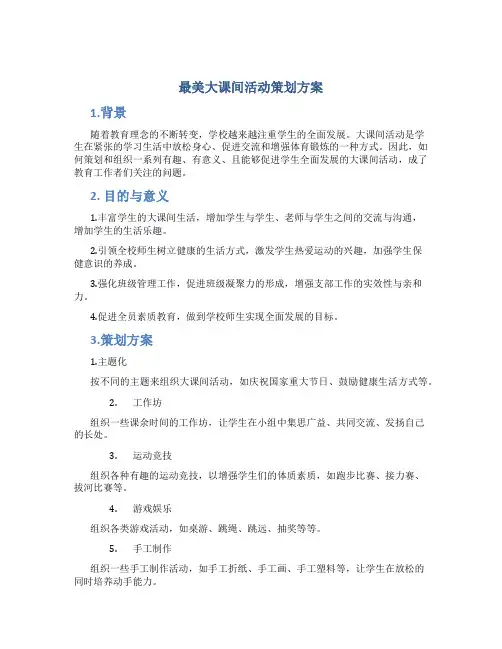 最美大课间活动策划方案

1.背景

随着教育理念的不断转变，学校越来越注重学生的全面发展。大课间活动是学生在紧张的学习生活中放松身心、促进交流和增强体育锻炼的一种方式。因此，如何策划和组织一系列有趣、有意义、且能够促进学生全面发展的大课间活动，成了教育工作者们关注的问题。

2. 目的与意义

1.丰富学生的大课间生活，增加学生与学生、老师与学生之间的交流与沟通，增加学生的生活乐趣。

2.引领全校师生树立健康的生活方式，激发学生热爱运动的兴趣，加强学生保健意识的养成。

3.强化班级管理工作，促进班级凝聚力的形成，增强支部工作的实效性与亲和力。

4.促进全员素质教育，做到学校师生实现全面发展的目标。

3.策划方案

1.主题化

按不同的主题来组织大课间活动，如庆祝国家重大节日、鼓励健康生活方式等。

2. 工作坊

组织一些课余时间的工作坊，让学生在小组中集思广益、共同交流、发扬自己的长处。

3. 运动竞技

组织各种有趣的运动竞技，以增强学生们的体质素质，如跑步比赛、接力赛、拔河比赛等。

4. 游戏娱乐

组织各类游戏活动，如桌游、跳绳、跳远、抽奖等等。

5. 手工制作

组织一些手工制作活动，如手工折纸、手工画、手工塑料等，让学生在放松的同时培养动手能力。